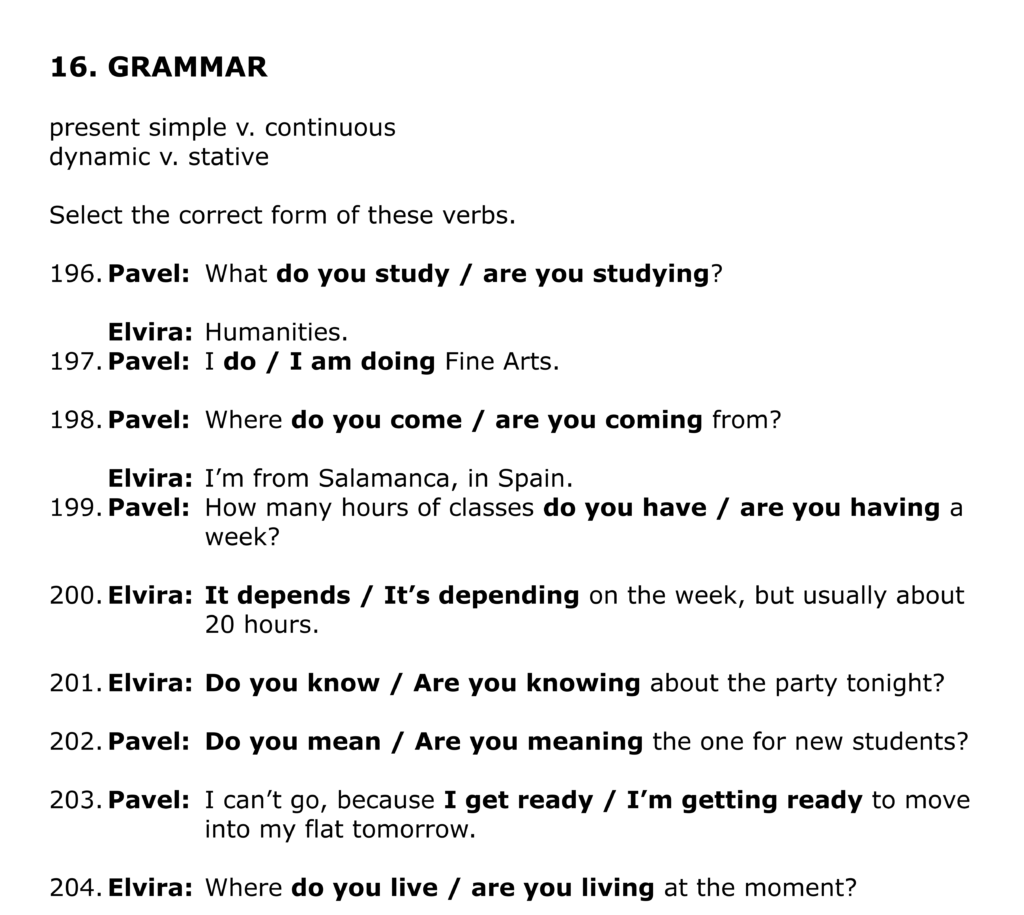 16. GRAMMAR

present simple v. continuous
dynamic v. stative

Select the correct form of these verbs.

196. Pavel: What do you study / are you studying?

Elvira: Humanities.
197. Pavel: I do / I am doing Fine Arts.

198. Pavel: Where do you come / are you coming from?

Elvira: I'm from Salamanca, in Spain.
199. Pavel: How many hours of classes do you have / are you having a week?

200. Elvira: It depends / It's depending on the week, but usually about 20 hours.

201. Elvira: Do you know / Are you knowing about the party tonight?

202. Pavel: Do you mean / Are you meaning the one for new students?

203. Pavel: I can't go, because I get ready / I'm getting ready to move into my flat tomorrow.

204. Elvira: Where do you live / are you living at the moment?